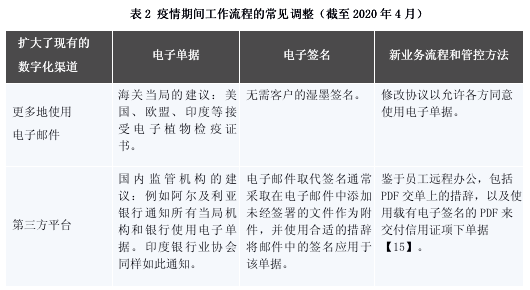 表 2 疫情期间工作流程的常见调整（截至 2020 年 4 月）

| 扩大了现有的数字化渠道 | 电子单据 | 电子签名 | 新业务流程和管控方法 |
|---|---|---|---|
| 更多地使用电子邮件 | 海关当局的建议：美国、欧盟、印度等接受电子植物检疫证书。 | 无需客户的湿墨签名。 | 修改协议以允许各方同意使用电子单据。 |
| 第三方平台 | 国内监管机构的建议：例如阿尔及利亚银行通知所有当局机构和银行使用电子单据。印度银行业协会同样如此通知。 | 电子邮件取代签名通常采取在电子邮件中添加未经签署的文件作为附件，并使用合适的措辞将邮件中的签名应用于该单据。 | 鉴于员工远程办公，包括 PDF 交单上的措辞，以及使用载有电子签名的 PDF 来交付信用证项下单据【15】。 |